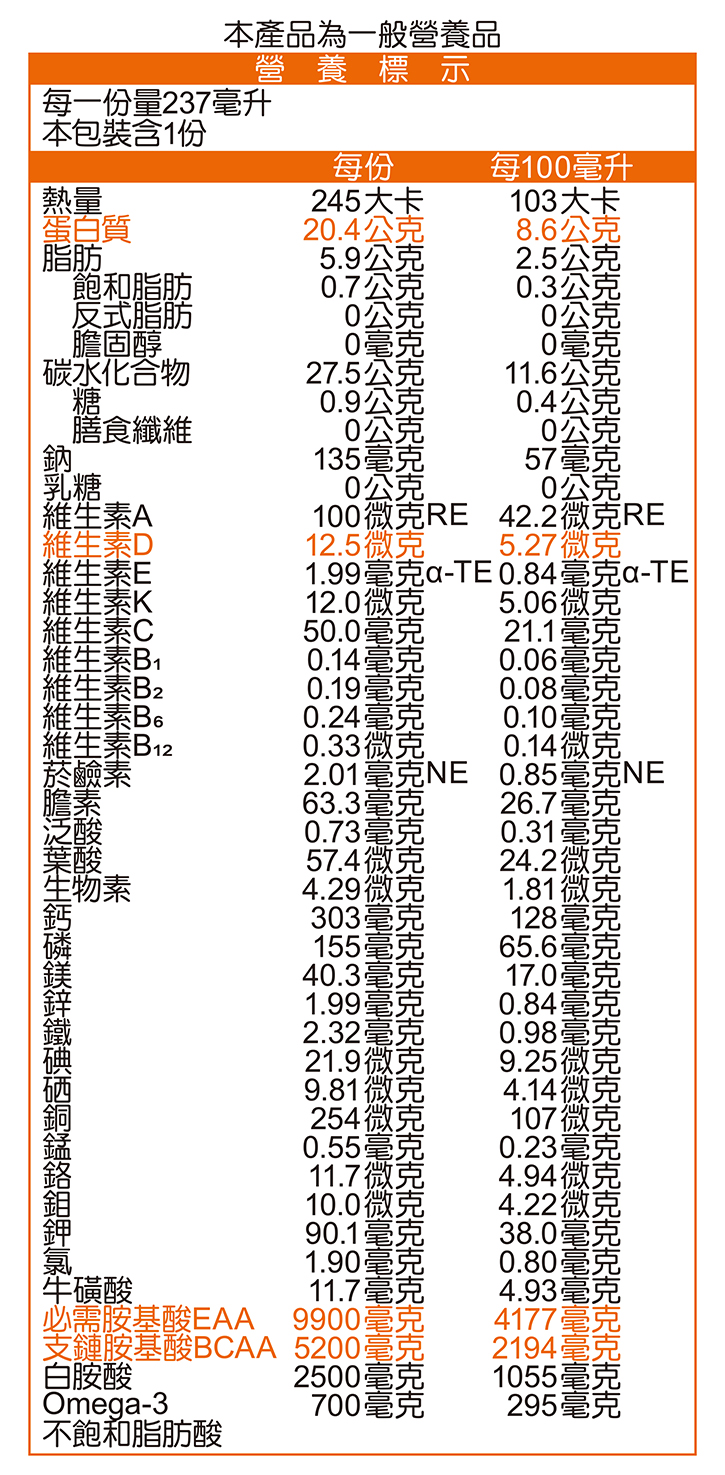 本產品為一般營養品

營 養 標 示

每一份量237毫升
本包裝含1份

| | 每份 | 每100毫升 |
|---|---|---|
| 熱量 | 245大卡 | 103大卡 |
| 蛋白質 | 20.4公克 | 8.6公克 |
| 脂肪 | 5.9公克 | 2.5公克 |
| 飽和脂肪 | 0.7公克 | 0.3公克 |
| 反式脂肪 | 0公克 | 0公克 |
| 膽固醇 | 0毫克 | 0毫克 |
| 碳水化合物 | 27.5公克 | 11.6公克 |
| 糖 | 0.9公克 | 0.4公克 |
| 膳食纖維 | 0公克 | 0公克 |
| 鈉 | 135毫克 | 57毫克 |
| 乳糖 | 0公克 | 0公克 |
| 維生素A | 100微克RE | 42.2微克RE |
| 維生素D | 12.5微克 | 5.27微克 |
| 維生素E | 1.99毫克α-TE | 0.84毫克α-TE |
| 維生素K | 12.0微克 | 5.06微克 |
| 維生素C | 50.0毫克 | 21.1毫克 |
| 維生素$B_1$ | 0.14毫克 | 0.06毫克 |
| 維生素$B_2$ | 0.19毫克 | 0.08毫克 |
| 維生素$B_6$ | 0.24毫克 | 0.10毫克 |
| 維生素$B_{12}$ | 0.33微克 | 0.14微克 |
| 菸鹼素 | 2.01毫克NE | 0.85毫克NE |
| 膽素 | 63.3毫克 | 26.7毫克 |
| 泛酸 | 0.73毫克 | 0.31毫克 |
| 葉酸 | 57.4微克 | 24.2微克 |
| 生物素 | 4.29微克 | 1.81微克 |
| 鈣 | 303毫克 | 128毫克 |
| 磷 | 155毫克 | 65.6毫克 |
| 鎂 | 40.3毫克 | 17.0毫克 |
| 鋅 | 1.99毫克 | 0.84毫克 |
| 鐵 | 2.32毫克 | 0.98毫克 |
| 碘 | 21.9微克 | 9.25微克 |
| 硒 | 9.81微克 | 4.14微克 |
| 銅 | 254微克 | 107微克 |
| 錳 | 0.55毫克 | 0.23毫克 |
| 鉻 | 11.7微克 | 4.94微克 |
| 鉬 | 10.0微克 | 4.22微克 |
| 鉀 | 90.1毫克 | 38.0毫克 |
| 氯 | 1.90毫克 | 0.80毫克 |
| 牛磺酸 | 11.7毫克 | 4.93毫克 |
| 必需胺基酸EAA | 9900毫克 | 4177毫克 |
| 支鏈胺基酸BCAA | 5200毫克 | 2194毫克 |
| 白胺酸 | 2500毫克 | 1055毫克 |
| Omega-3 不飽和脂肪酸 | 700毫克 | 295毫克 |